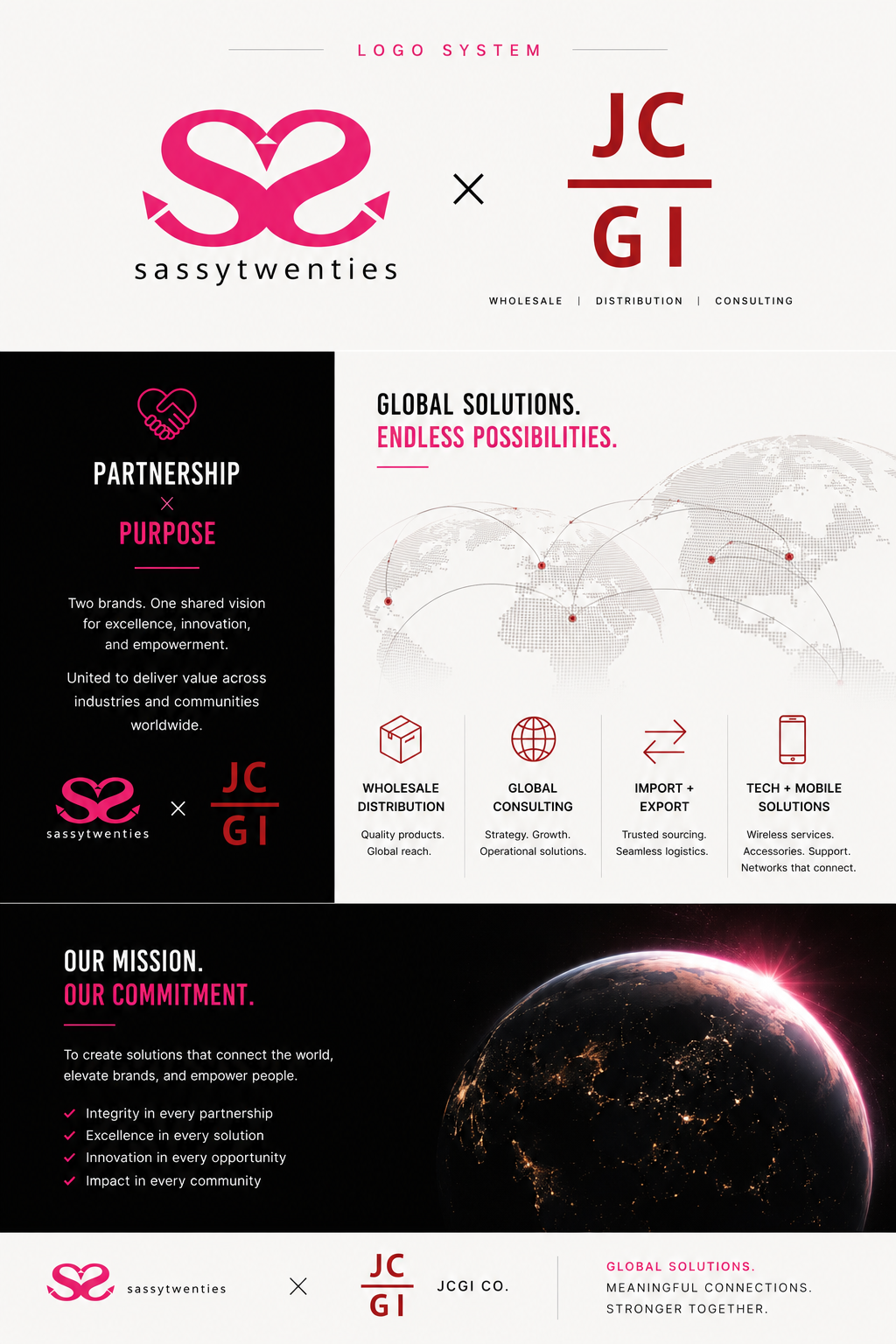 LOGO SYSTEM

sassytwenties

×

JC
GI

WHOLESALE | DISTRIBUTION | CONSULTING

PARTNERSHIP
×
PURPOSE

Two brands. One shared vision for excellence, innovation, and empowerment.

United to deliver value across industries and communities worldwide.

sassytwenties

×

JC
GI

GLOBAL SOLUTIONS.
ENDLESS POSSIBILITIES.

WHOLESALE DISTRIBUTION

Quality products. Global reach.

GLOBAL CONSULTING

Strategy. Growth. Operational solutions.

IMPORT + EXPORT

Trusted sourcing. Seamless logistics.

TECH + MOBILE SOLUTIONS

Wireless services. Accessories. Support. Networks that connect.

OUR MISSION.
OUR COMMITMENT.

To create solutions that connect the world, elevate brands, and empower people.

✓ Integrity in every partnership
✓ Excellence in every solution
✓ Innovation in every opportunity
✓ Impact in every community

sassytwenties

×

JC
GI

JCGI CO.

GLOBAL SOLUTIONS.
MEANINGFUL CONNECTIONS.
STRONGER TOGETHER.